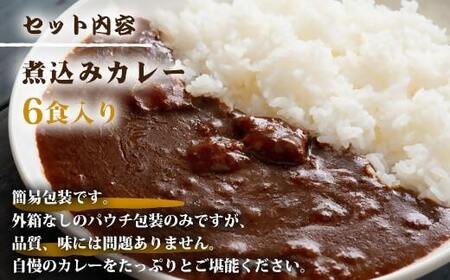 セット内容

煮込みカレー
6食入り

簡易包装です。
外箱なしのパウチ包装のみですが、
品質、味には問題ありません。
自慢のカレーをたっぷりとご堪能ください。